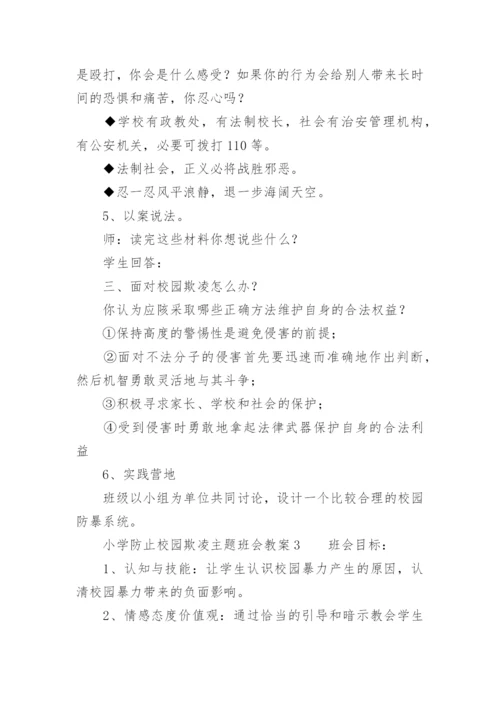 是殴打，你会是什么感受？如果你的行为会给别人带来长时间的恐惧和痛苦，你忍心吗？

◆学校有政教处，有法制校长，社会有治安管理机构，有公安机关，必要可拨打110等。

◆法制社会，正义必将战胜邪恶。

◆忍一忍风平浪静，退一步海阔天空。

5、以案说法。

师：读完这些材料你想说些什么？

学生回答：

三、面对校园欺凌怎么办？

你认为应陔采取哪些正确方法维护自身的合法权益？

①保持高度的警惕性是避免侵害的前提；

②面对不法分子的侵害首先要迅速而准确地作出判断，然后机智勇敢灵活地与其斗争；

③积极寻求家长、学校和社会的保护；

④受到侵害时勇敢地拿起法律武器保护自身的合法利益

6、实践营地

班级以小组为单位共同讨论，设计一个比较合理的校园防暴系统。

小学防止校园欺凌主题班会教案3　　班会目标：

1、认知与技能：让学生认识校园暴力产生的原因，认清校园暴力带来的负面影响。

2、情感态度价值观：通过恰当的引导和暗示教会学生